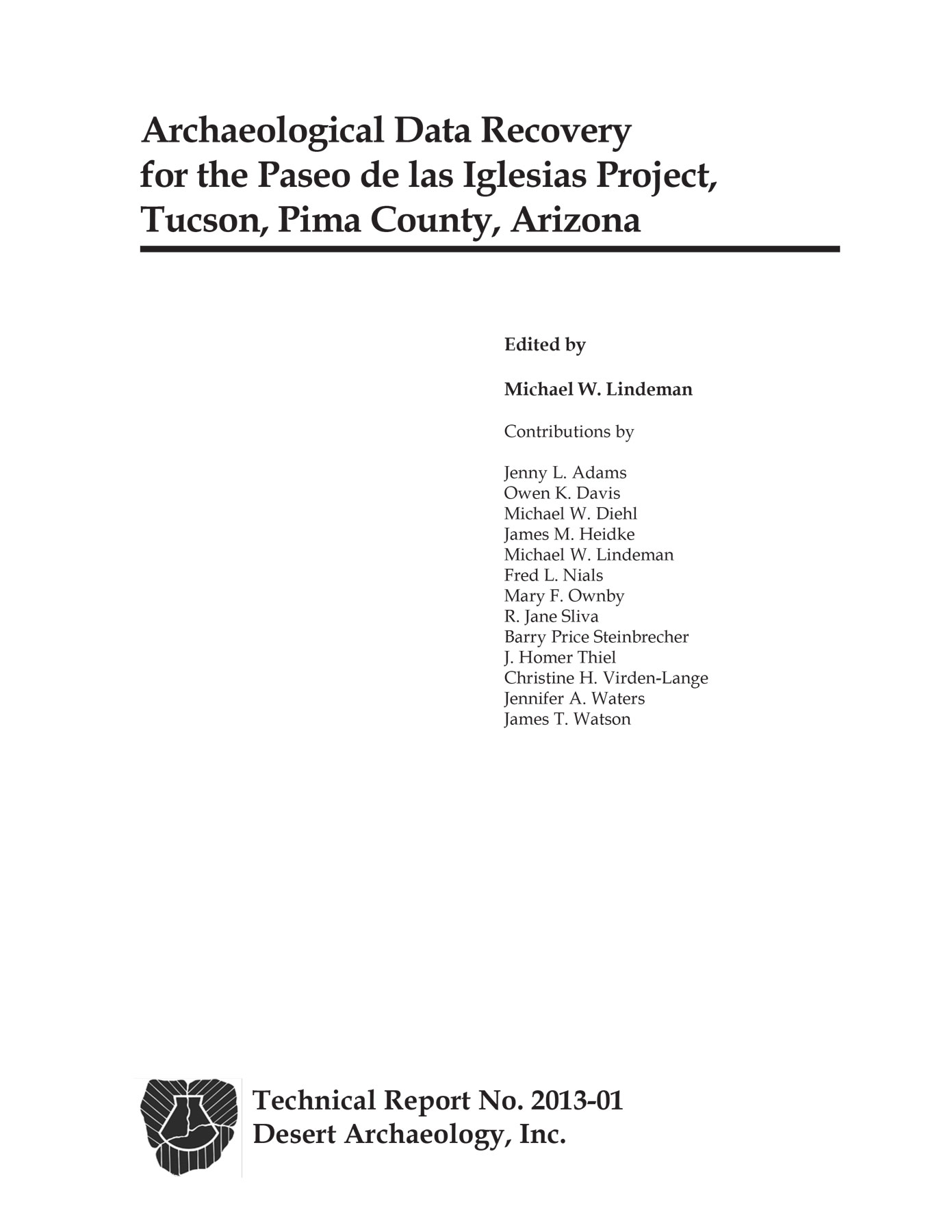 Archaeological Data Recovery for the Paseo de las Iglesias Project, Tucson, Pima County, Arizona

Edited by

Michael W. Lindeman

Contributions by

Jenny L. Adams
Owen K. Davis
Michael W. Diehl
James M. Heidke
Michael W. Lindeman
Fred L. Nials
Mary F. Ownby
R. Jane Sliva
Barry Price Steinbrecher
J. Homer Thiel
Christine H. Virden-Lange
Jennifer A. Waters
James T. Watson

Technical Report No. 2013-01
Desert Archaeology, Inc.